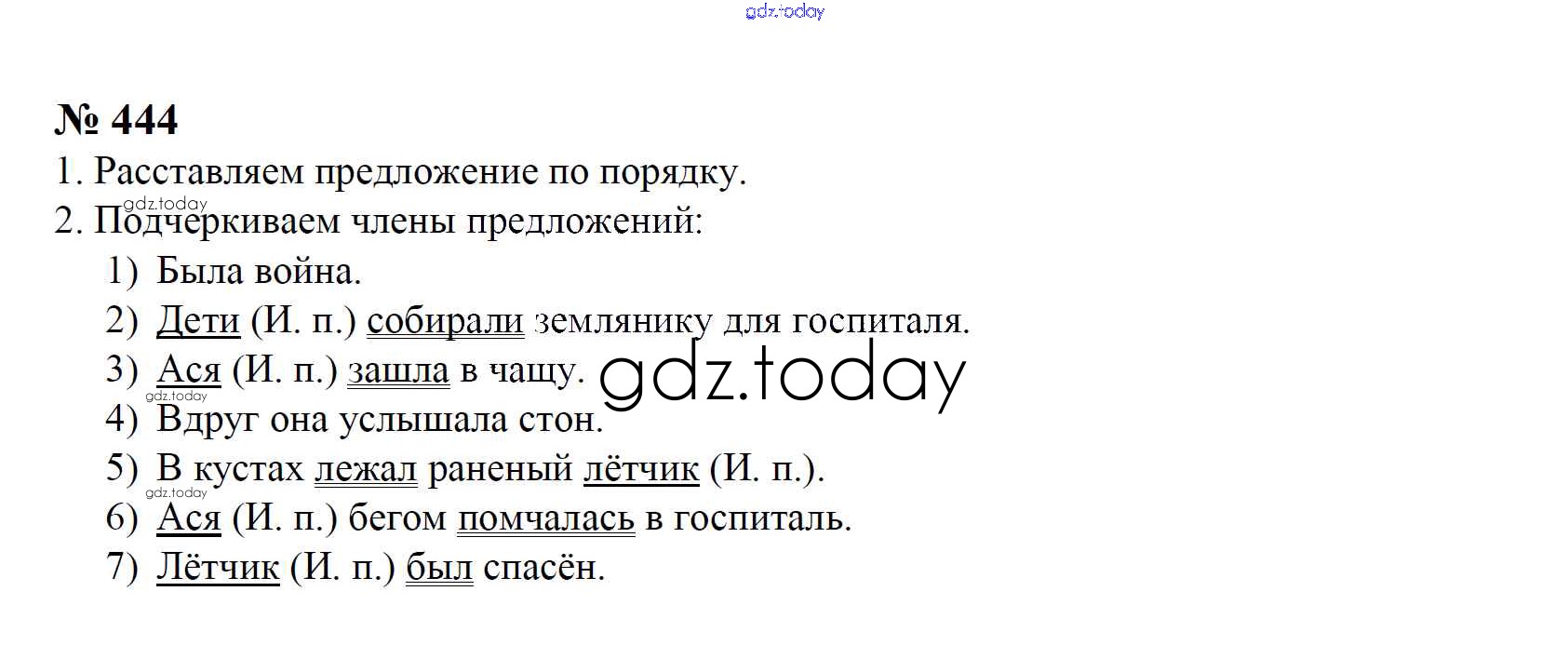 № 444

1. Расставляем предложение по порядку.

2. Подчеркиваем члены предложений:

1) Была война.
2) Дети (И. п.) собирали землянику для госпиталя.
3) Ася (И. п.) зашла в чащу.
4) Вдруг она услышала стон.
5) В кустах лежал раненый лётчик (И. п.).
6) Ася (И. п.) бегом помчалась в госпиталь.
7) Лётчик (И. п.) был спасён.

gdz.today